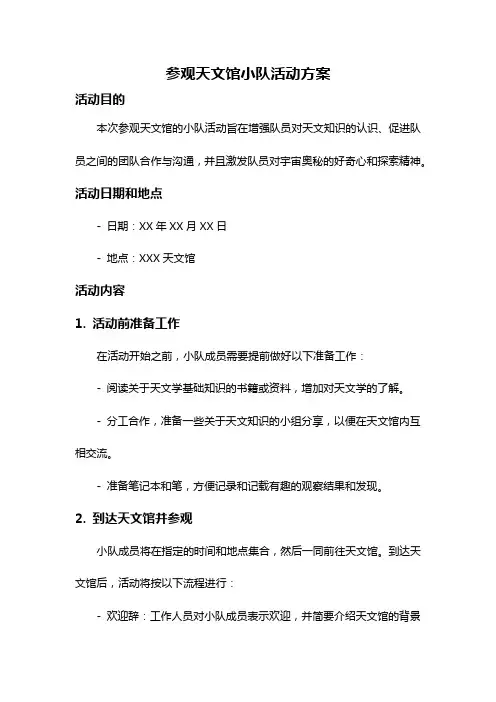 参观天文馆小队活动方案

活动目的

本次参观天文馆的小队活动旨在增强队员对天文知识的认识、促进队员之间的团队合作与沟通，并且激发队员对宇宙奥秘的好奇心和探索精神。

活动日期和地点

- 日期：XX 年 XX 月 XX 日

- 地点：XXX 天文馆

活动内容

1. 活动前准备工作

在活动开始之前，小队成员需要提前做好以下准备工作：

- 阅读关于天文学基础知识的书籍或资料，增加对天文学的了解。

- 分工合作，准备一些关于天文知识的小组分享，以便在天文馆内互相交流。

- 准备笔记本和笔，方便记录和记载有趣的观察结果和发现。

2. 到达天文馆并参观

小队成员将在指定的时间和地点集合，然后一同前往天文馆。到达天文馆后，活动将按以下流程进行：

- 欢迎辞：工作人员对小队成员表示欢迎，并简要介绍天文馆的背景